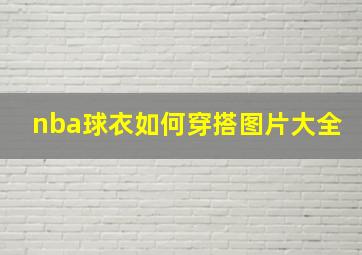 nba球衣如何穿搭图片大全